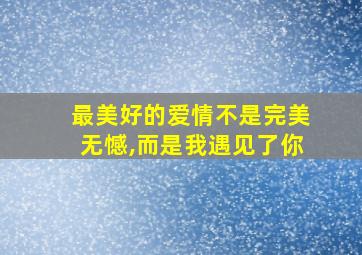 最美好的爱情不是完美无憾,而是我遇见了你